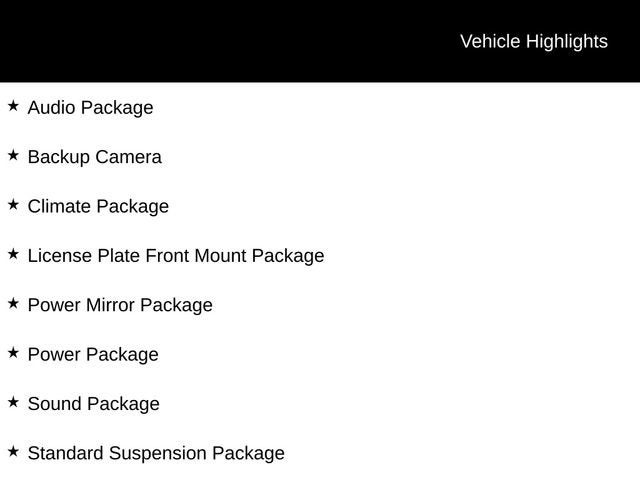 Vehicle Highlights

★ Audio Package

★ Backup Camera

★ Climate Package

★ License Plate Front Mount Package

★ Power Mirror Package

★ Power Package

★ Sound Package

★ Standard Suspension Package